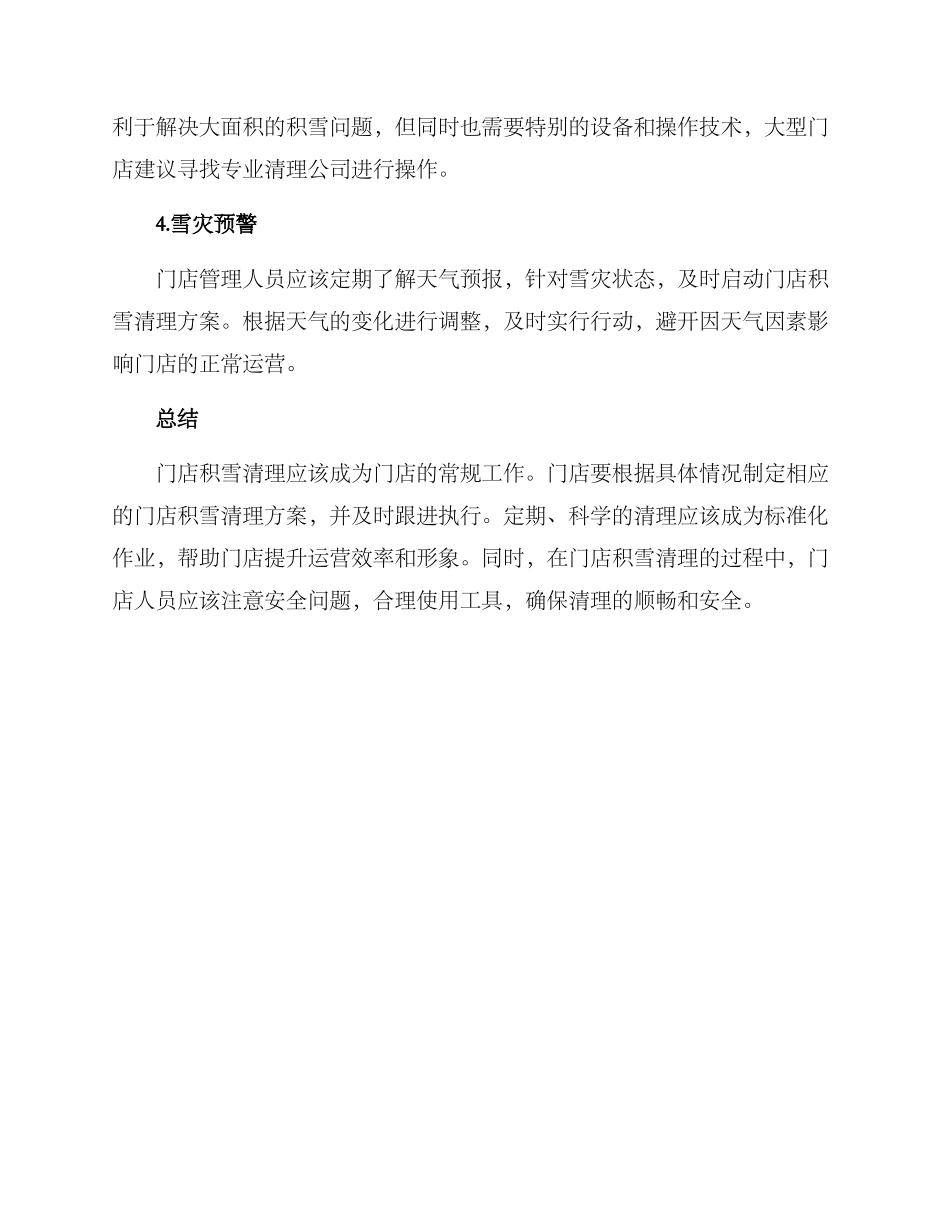 利于解决大面积的积雪问题，但同时也需要特别的设备和操作技术，大型门店建议寻找专业清理公司进行操作。

4.雪灾预警

门店管理人员应该定期了解天气预报，针对雪灾状态，及时启动门店积雪清理方案。根据天气的变化进行调整，及时实行行动，避开因天气因素影响门店的正常运营。

总结

门店积雪清理应该成为门店的常规工作。门店要根据具体情况制定相应的门店积雪清理方案，并及时跟进执行。定期、科学的清理应该成为标准化作业，帮助门店提升运营效率和形象。同时，在门店积雪清理的过程中，门店人员应该注意安全问题，合理使用工具，确保清理的顺畅和安全。